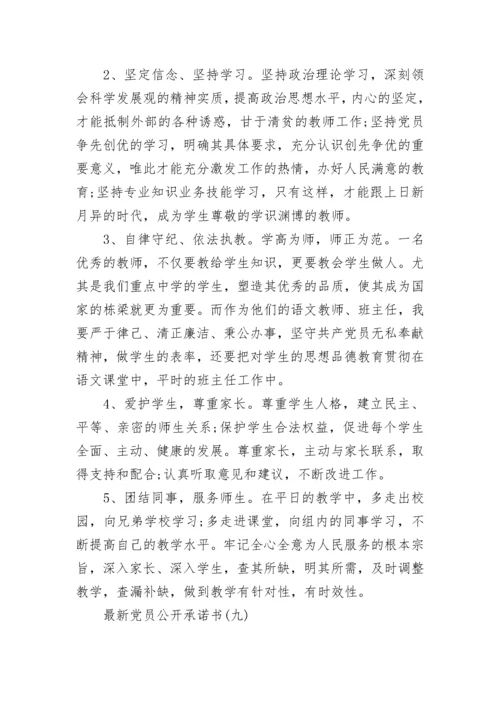 2、坚定信念、坚持学习。坚持政治理论学习，深刻领会科学发展观的精神实质，提高政治思想水平，内心的坚定，才能抵制外部的各种诱惑，甘于清贫的教师工作;坚持党员争先创优的学习，明确其具体要求，充分认识创先争优的重要意义，唯此才能充分激发工作的热情，办好人民满意的教育;坚持专业知识业务技能学习，只有这样，才能跟上日新月异的时代，成为学生尊敬的学识渊博的教师。

3、自律守纪、依法执教。学高为师，师正为范。一名优秀的教师，不仅要教给学生知识，更要教会学生做人。尤其是我们重点中学的学生，塑造其优秀的品质，使其成为国家的栋梁就更为重要。而作为他们的语文教师、班主任，我要严于律己、清正廉洁、秉公办事，坚守共产党员无私奉献精神，做学生的表率，还要把对学生的思想品德教育贯彻在语文课堂中，平时的班主任工作中。

4、爱护学生，尊重家长。尊重学生人格，建立民主、平等、亲密的师生关系;保护学生合法权益，促进每个学生全面、主动、健康的发展。尊重家长，主动与家长联系，取得支持和配合;认真听取意见和建议，不断改进工作。

5、团结同事，服务师生。在平日的教学中，多走出校园，向兄弟学校学习;多走进课堂，向组内的同事学习，不断提高自己的教学水平。牢记全心全意为人民服务的根本宗旨，深入家长、深入学生，查其所缺，明其所需，及时调整教学，查漏补缺，做到教学有针对性，有时效性。

最新党员公开承诺书(九)